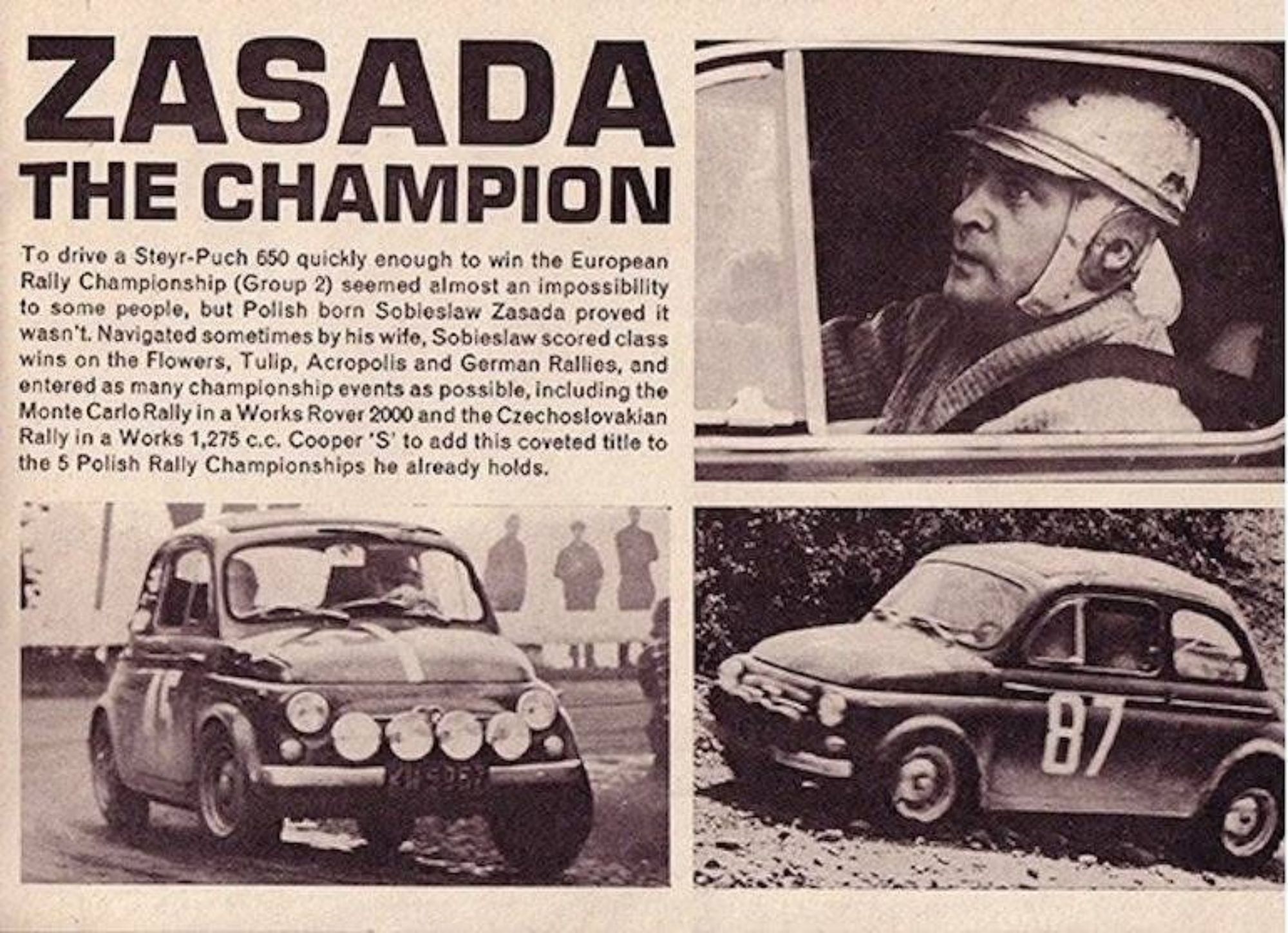 ZASADA
THE CHAMPION

To drive a Steyr-Puch 650 quickly enough to win the European Rally Championship (Group 2) seemed almost an impossibility to some people, but Polish born Sobieslaw Zasada proved it wasn't. Navigated sometimes by his wife, Sobieslaw scored class wins on the Flowers, Tulip, Acropolis and German Rallies, and entered as many championship events as possible, including the Monte Carlo Rally in a Works Rover 2000 and the Czechoslovakian Rally in a Works 1,275 c.c. Cooper 'S' to add this coveted title to the 5 Polish Rally Championships he already holds.

87